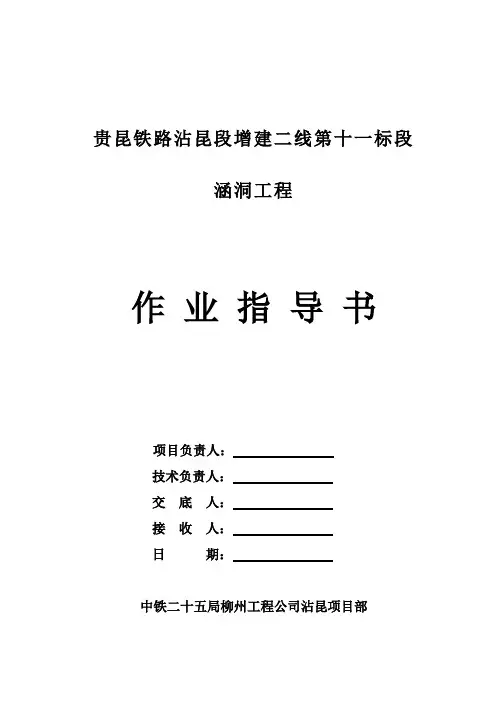 贵昆铁路沾昆段增建二线第十一标段

涵洞工程

作 业 指 导 书

项目负责人：

技术负责人：

交 底 人：

接 收 人：

日 期：

中铁二十五局柳州工程公司沾昆项目部